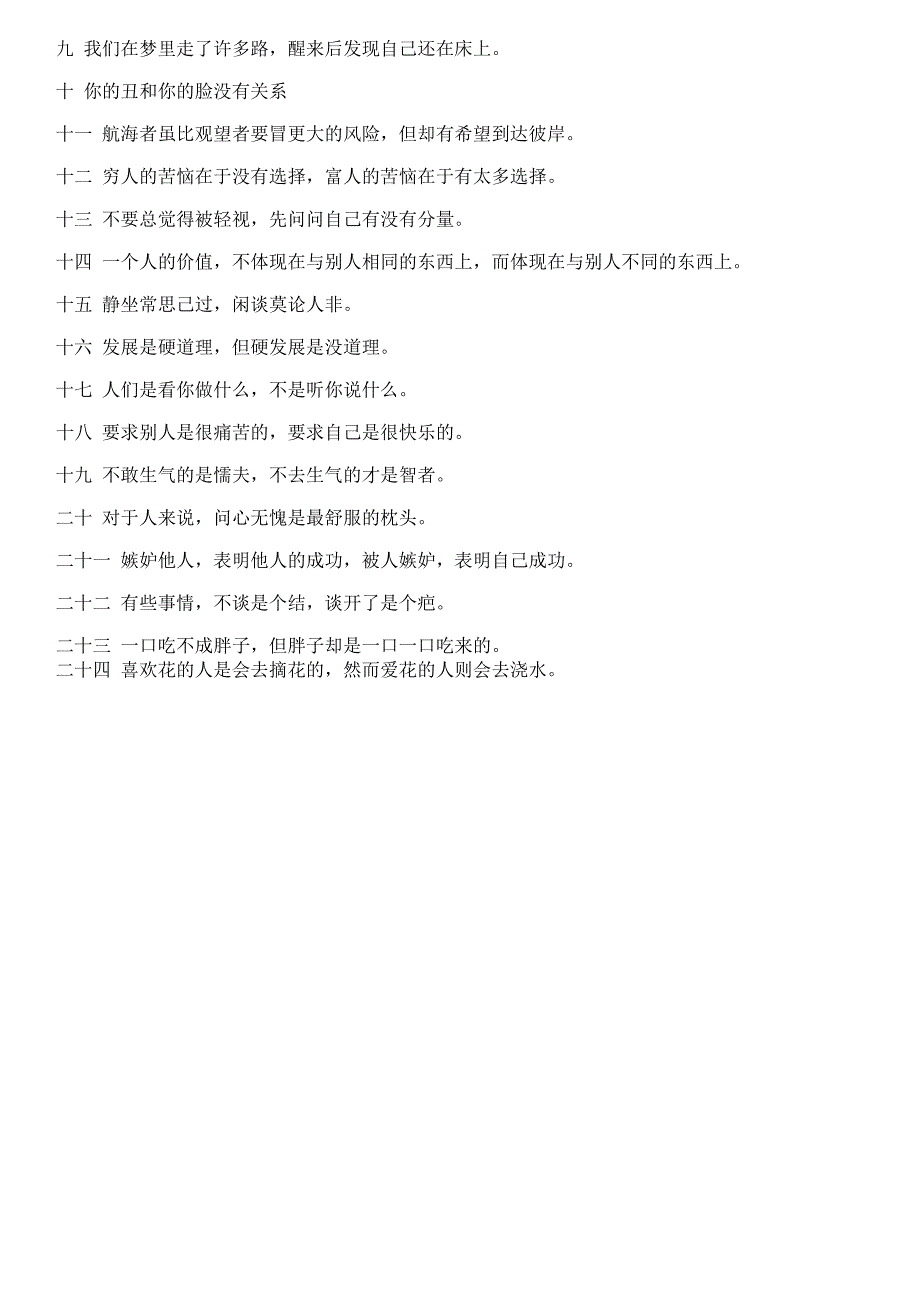 九 我们在梦里走了许多路，醒来后发现自己还在床上。

十 你的丑和你的脸没有关系

十一 航海者虽比观望者要冒更大的风险，但却有希望到达彼岸。

十二 穷人的苦恼在于没有选择，富人的苦恼在于有太多选择。

十三 不要总觉得被轻视，先问问自己有没有分量。

十四 一个人的价值，不体现在与别人相同的东西上，而体现在与别人不同的东西上。

十五 静坐常思己过，闲谈莫论人非。

十六 发展是硬道理，但硬发展是没道理。

十七 人们是看你做什么，不是听你说什么。

十八 要求别人是很痛苦的，要求自己是很快乐的。

十九 不敢生气的是懦夫，不去生气的才是智者。

二十 对于人来说，问心无愧是最舒服的枕头。

二十一 嫉妒他人，表明他人的成功，被人嫉妒，表明自己成功。

二十二 有些事情，不谈是个结，谈开了是个疤。

二十三 一口吃不成胖子，但胖子却是一口一口吃来的。
二十四 喜欢花的人是会去摘花的，然而爱花的人则会去浇水。